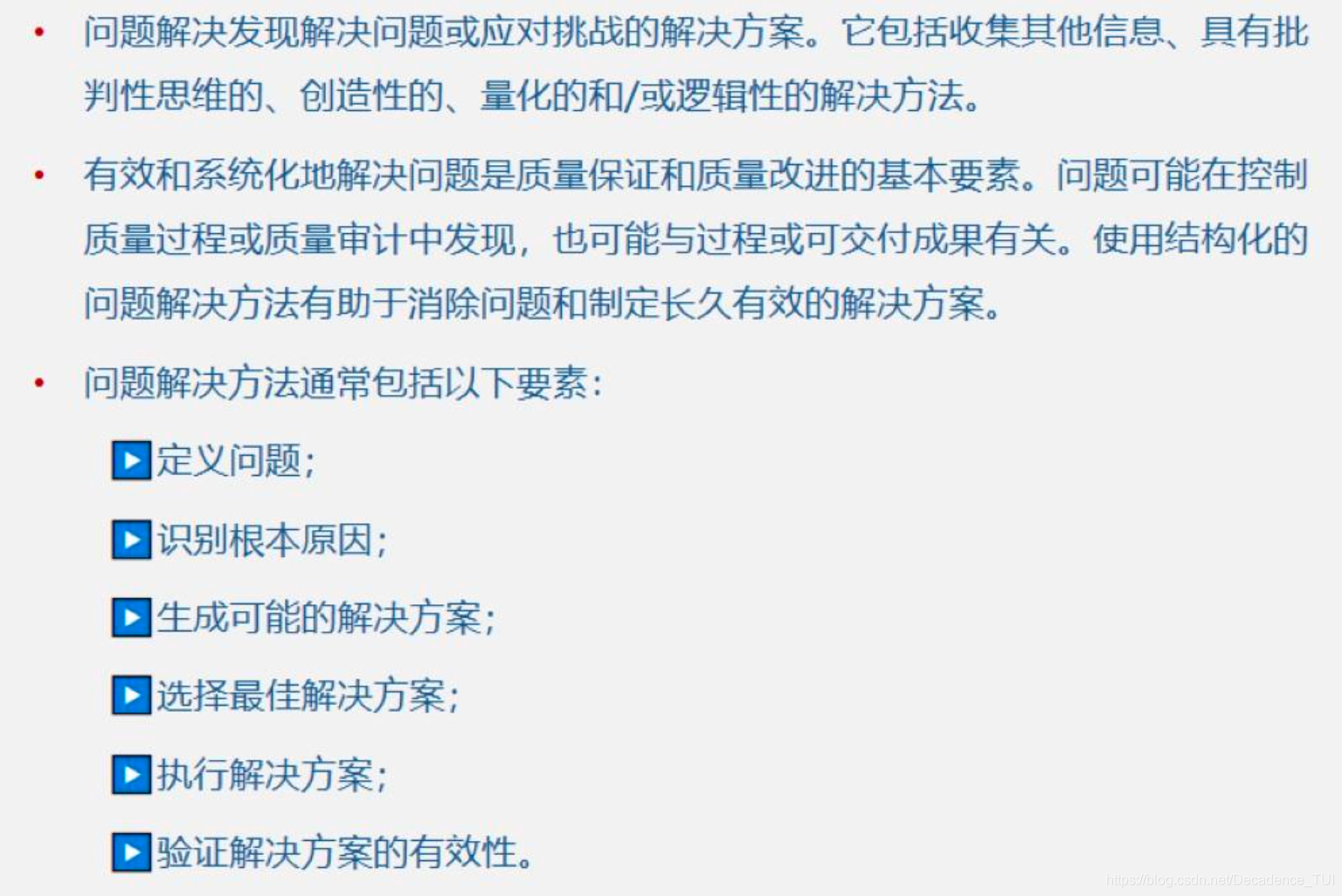 • 问题解决发现解决问题或应对挑战的解决方案。它包括收集其他信息、具有批判性思维的、创造性的、量化的和/或逻辑性的解决方法。

• 有效和系统化地解决问题是质量保证和质量改进的基本要素。问题可能在控制质量过程或质量审计中发现，也可能与过程或可交付成果有关。使用结构化的问题解决方法有助于消除问题和制定长久有效的解决方案。

• 问题解决方法通常包括以下要素：

▶定义问题；

▶识别根本原因；

▶生成可能的解决方案；

▶选择最佳解决方案；

▶执行解决方案；

▶验证解决方案的有效性。

https://blog.csdn.net/Decadence_TUI